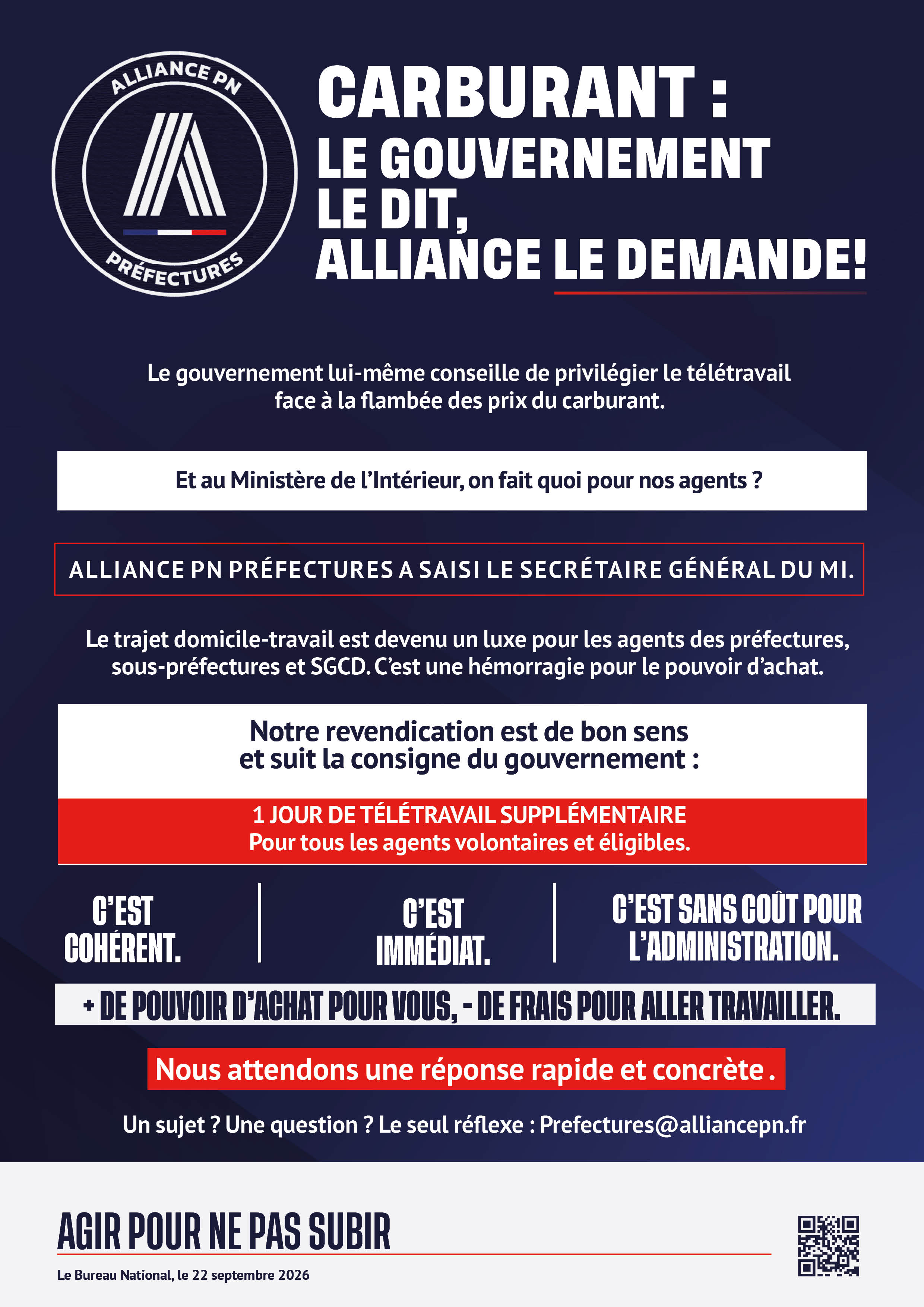 ALLIANCE PN
PRÉFECTURES

CARBURANT :
LE GOUVERNEMENT LE DIT,
ALLIANCE LE DEMANDE!

Le gouvernement lui-même conseille de privilégier le télétravail face à la flambée des prix du carburant.

Et au Ministère de l'Intérieur, on fait quoi pour nos agents ?

ALLIANCE PN PRÉFECTURES A SAISI LE SECRÉTAIRE GÉNÉRAL DU MI.

Le trajet domicile-travail est devenu un luxe pour les agents des préfectures, sous-préfectures et SGCD. C'est une hémorragie pour le pouvoir d'achat.

Notre revendication est de bon sens et suit la consigne du gouvernement :

1 JOUR DE TÉLÉTRAVAIL SUPPLÉMENTAIRE
Pour tous les agents volontaires et éligibles.

C'EST COHÉRENT.

C'EST IMMÉDIAT.

C'EST SANS COÛT POUR L'ADMINISTRATION.

+ DE POUVOIR D'ACHAT POUR VOUS, - DE FRAIS POUR ALLER TRAVAILLER.

Nous attendons une réponse rapide et concrète .

Un sujet ? Une question ? Le seul réflexe : Prefectures@alliancepn.fr

AGIR POUR NE PAS SUBIR

Le Bureau National, le 22 septembre 2026